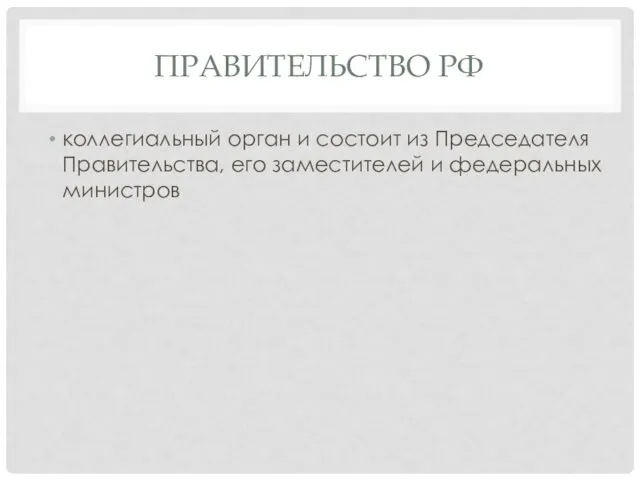 ПРАВИТЕЛЬСТВО РФ

• коллегиальный орган и состоит из Председателя Правительства, его заместителей и федеральных министров